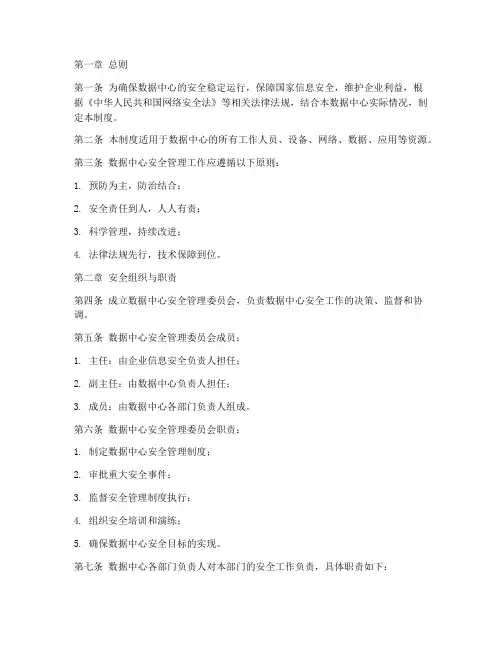 第一章 总则

第一条 为确保数据中心的安全稳定运行，保障国家信息安全，维护企业利益，根据《中华人民共和国网络安全法》等相关法律法规，结合本数据中心实际情况，制定本制度。

第二条 本制度适用于数据中心的所有工作人员、设备、网络、数据、应用等资源。

第三条 数据中心安全管理工作应遵循以下原则：

1. 预防为主，防治结合；

2. 安全责任到人，人人有责；

3. 科学管理，持续改进；

4. 法律法规先行，技术保障到位。

第二章 安全组织与职责

第四条 成立数据中心安全管理委员会，负责数据中心安全工作的决策、监督和协调。

第五条 数据中心安全管理委员会成员：

1. 主任：由企业信息安全负责人担任；

2. 副主任：由数据中心负责人担任；

3. 成员：由数据中心各部门负责人组成。

第六条 数据中心安全管理委员会职责：

1. 制定数据中心安全管理制度；

2. 审批重大安全事件；

3. 监督安全管理制度执行；

4. 组织安全培训和演练；

5. 确保数据中心安全目标的实现。

第七条 数据中心各部门负责人对本部门的安全工作负责，具体职责如下：